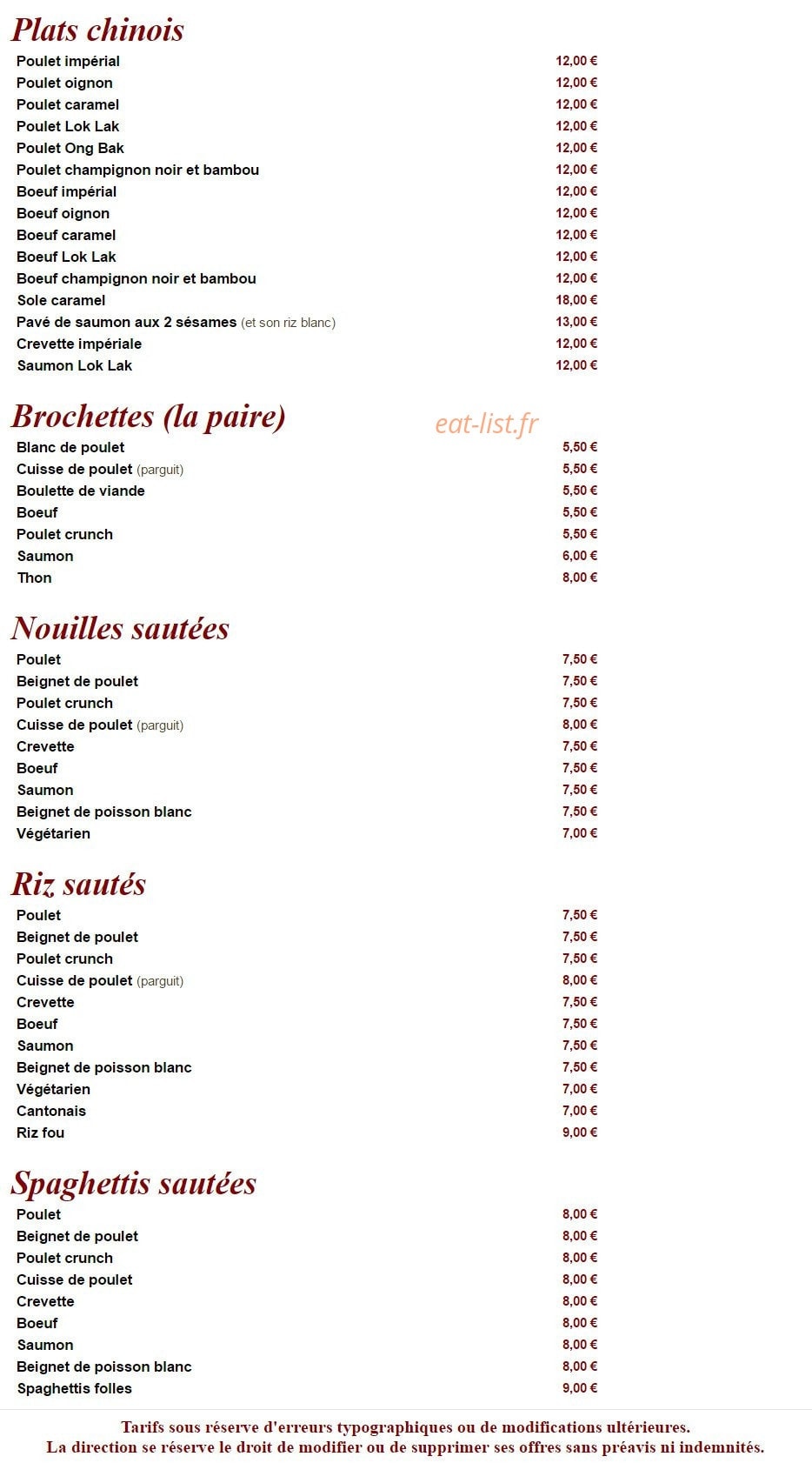 Plats chinois

Poulet impérial 12,00 €
Poulet oignon 12,00 €
Poulet caramel 12,00 €
Poulet Lok Lak 12,00 €
Poulet Ong Bak 12,00 €
Poulet champignon noir et bambou 12,00 €
Boeuf impérial 12,00 €
Boeuf oignon 12,00 €
Boeuf caramel 12,00 €
Boeuf Lok Lak 12,00 €
Boeuf champignon noir et bambou 12,00 €
Sole caramel 18,00 €
Pavé de saumon aux 2 sésames (et son riz blanc) 13,00 €
Crevette impériale 12,00 €
Saumon Lok Lak 12,00 €

Brochettes (la paire)

Blanc de poulet 5,50 €
Cuisse de poulet (parguit) 5,50 €
Boulette de viande 5,50 €
Boeuf 5,50 €
Poulet crunch 5,50 €
Saumon 6,00 €
Thon 8,00 €

Nouilles sautées

Poulet 7,50 €
Beignet de poulet 7,50 €
Poulet crunch 7,50 €
Cuisse de poulet (parguit) 8,00 €
Crevette 7,50 €
Boeuf 7,50 €
Saumon 7,50 €
Beignet de poisson blanc 7,50 €
Végétarien 7,00 €

Riz sautés

Poulet 7,50 €
Beignet de poulet 7,50 €
Poulet crunch 7,50 €
Cuisse de poulet (parguit) 8,00 €
Crevette 7,50 €
Boeuf 7,50 €
Saumon 7,50 €
Beignet de poisson blanc 7,50 €
Végétarien 7,00 €
Cantonais 7,00 €
Riz fou 9,00 €

Spaghettis sautées

Poulet 8,00 €
Beignet de poulet 8,00 €
Poulet crunch 8,00 €
Cuisse de poulet 8,00 €
Crevette 8,00 €
Boeuf 8,00 €
Saumon 8,00 €
Beignet de poisson blanc 8,00 €
Spaghettis folles 9,00 €

Tarifs sous réserve d'erreurs typographiques ou de modifications ultérieures.
La direction se réserve le droit de modifier ou de supprimer ses offres sans préavis ni indemnités.

eat-list.fr